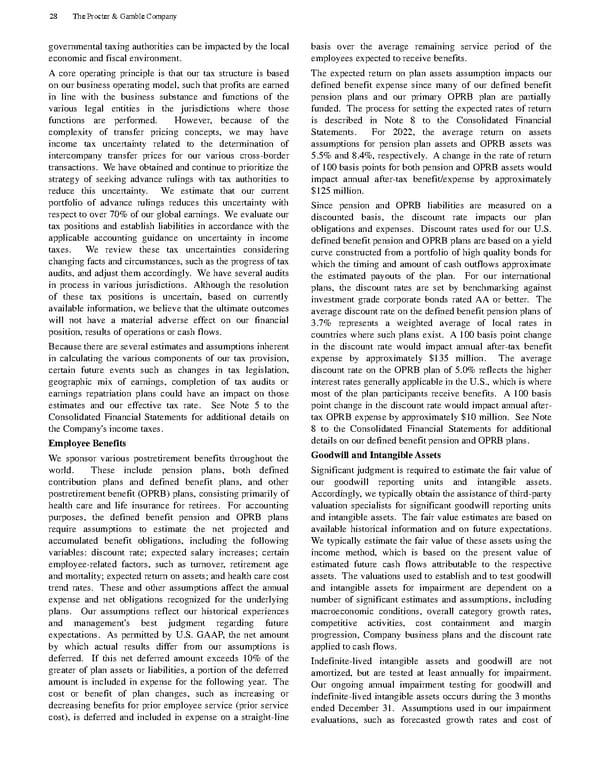 28 The Procter & Gamble Company

governmental taxing authorities can be impacted by the local economic and fiscal environment.

A core operating principle is that our tax structure is based on our business operating model, such that profits are earned in line with the business substance and functions of the various legal entities in the jurisdictions where those functions are performed. However, because of the complexity of transfer pricing concepts, we may have income tax uncertainty related to the determination of intercompany transfer prices for our various cross-border transactions. We have obtained and continue to prioritize the strategy of seeking advance rulings with tax authorities to reduce this uncertainty. We estimate that our current portfolio of advance rulings reduces this uncertainty with respect to over 70% of our global earnings. We evaluate our tax positions and establish liabilities in accordance with the applicable accounting guidance on uncertainty in income taxes. We review these tax uncertainties considering changing facts and circumstances, such as the progress of tax audits, and adjust them accordingly. We have several audits in process in various jurisdictions. Although the resolution of these tax positions is uncertain, based on currently available information, we believe that the ultimate outcomes will not have a material adverse effect on our financial position, results of operations or cash flows.

Because there are several estimates and assumptions inherent in calculating the various components of our tax provision, certain future events such as changes in tax legislation, geographic mix of earnings, completion of tax audits or earnings repatriation plans could have an impact on those estimates and our effective tax rate. See Note 5 to the Consolidated Financial Statements for additional details on the Company's income taxes.

Employee Benefits

We sponsor various postretirement benefits throughout the world. These include pension plans, both defined contribution plans and defined benefit plans, and other postretirement benefit (OPRB) plans, consisting primarily of health care and life insurance for retirees. For accounting purposes, the defined benefit pension and OPRB plans require assumptions to estimate the net projected and accumulated benefit obligations, including the following variables: discount rate; expected salary increases; certain employee-related factors, such as turnover, retirement age and mortality; expected return on assets; and health care cost trend rates. These and other assumptions affect the annual expense and net obligations recognized for the underlying plans. Our assumptions reflect our historical experiences and management's best judgment regarding future expectations. As permitted by U.S. GAAP, the net amount by which actual results differ from our assumptions is deferred. If this net deferred amount exceeds 10% of the greater of plan assets or liabilities, a portion of the deferred amount is included in expense for the following year. The cost or benefit of plan changes, such as increasing or decreasing benefits for prior employee service (prior service cost), is deferred and included in expense on a straight-line basis over the average remaining service period of the employees expected to receive benefits.

The expected return on plan assets assumption impacts our defined benefit expense since many of our defined benefit pension plans and our primary OPRB plan are partially funded. The process for setting the expected rates of return is described in Note 8 to the Consolidated Financial Statements. For 2022, the average return on assets assumptions for pension plan assets and OPRB assets was 5.5% and 8.4%, respectively. A change in the rate of return of 100 basis points for both pension and OPRB assets would impact annual after-tax benefit/expense by approximately $125 million.

Since pension and OPRB liabilities are measured on a discounted basis, the discount rate impacts our plan obligations and expenses. Discount rates used for our U.S. defined benefit pension and OPRB plans are based on a yield curve constructed from a portfolio of high quality bonds for which the timing and amount of cash outflows approximate the estimated payouts of the plan. For our international plans, the discount rates are set by benchmarking against investment grade corporate bonds rated AA or better. The average discount rate on the defined benefit pension plans of 3.7% represents a weighted average of local rates in countries where such plans exist. A 100 basis point change in the discount rate would impact annual after-tax benefit expense by approximately $135 million. The average discount rate on the OPRB plan of 5.0% reflects the higher interest rates generally applicable in the U.S., which is where most of the plan participants receive benefits. A 100 basis point change in the discount rate would impact annual after-tax OPRB expense by approximately $10 million. See Note 8 to the Consolidated Financial Statements for additional details on our defined benefit pension and OPRB plans.

Goodwill and Intangible Assets

Significant judgment is required to estimate the fair value of our goodwill reporting units and intangible assets. Accordingly, we typically obtain the assistance of third-party valuation specialists for significant goodwill reporting units and intangible assets. The fair value estimates are based on available historical information and on future expectations. We typically estimate the fair value of these assets using the income method, which is based on the present value of estimated future cash flows attributable to the respective assets. The valuations used to establish and to test goodwill and intangible assets for impairment are dependent on a number of significant estimates and assumptions, including macroeconomic conditions, overall category growth rates, competitive activities, cost containment and margin progression, Company business plans and the discount rate applied to cash flows.

Indefinite-lived intangible assets and goodwill are not amortized, but are tested at least annually for impairment. Our ongoing annual impairment testing for goodwill and indefinite-lived intangible assets occurs during the 3 months ended December 31. Assumptions used in our impairment evaluations, such as forecasted growth rates and cost of